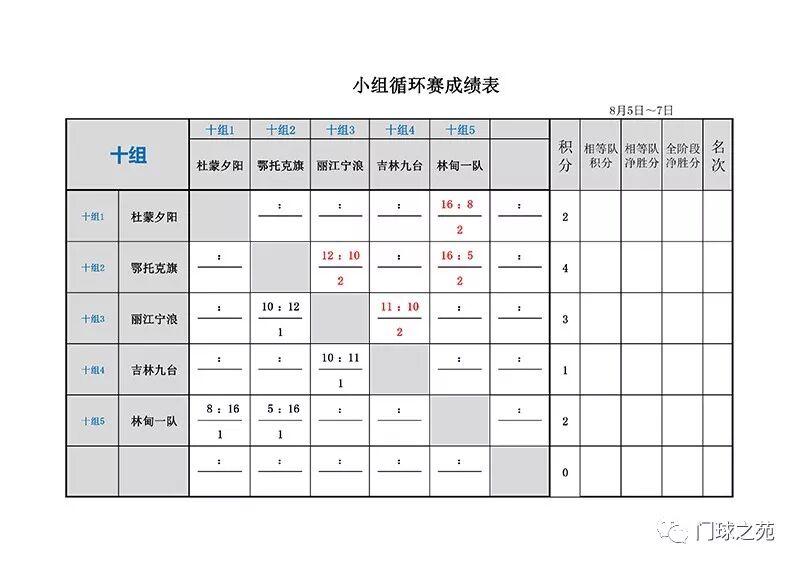 小组循环赛成绩表

8月5日～7日

| 十组 | | 十组1 杜蒙夕阳 | 十组2 鄂托克旗 | 十组3 丽江宁浪 | 十组4 吉林九台 | 十组5 林甸一队 | | 积分 | 相等队积分 | 相等队净胜分 | 全阶段净胜分 | 名次 |
|---|---|---|---|---|---|---|---|---|---|---|---|---|
| 十组1 | 杜蒙夕阳 | | : | : | : | 16 : 8 2 | : | 2 | | | | |
| 十组2 | 鄂托克旗 | : | | 12 : 10 2 | : | 16 : 5 2 | : | 4 | | | | |
| 十组3 | 丽江宁浪 | : | 10 : 12 1 | | 11 : 10 2 | : | : | 3 | | | | |
| 十组4 | 吉林九台 | : | : | 10 : 11 1 | | : | : | 1 | | | | |
| 十组5 | 林甸一队 | 8 : 16 1 | 5 : 16 1 | : | : | | : | 2 | | | | |
| | | : | : | : | : | : | | 0 | | | | |

门球之苑